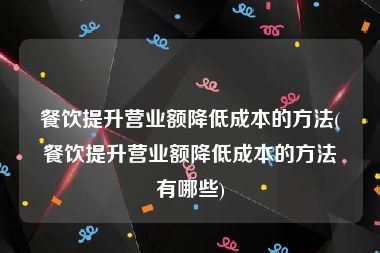 餐饮提升营业额降低成本的方法(餐饮提升营业额降低成本的方法有哪些)